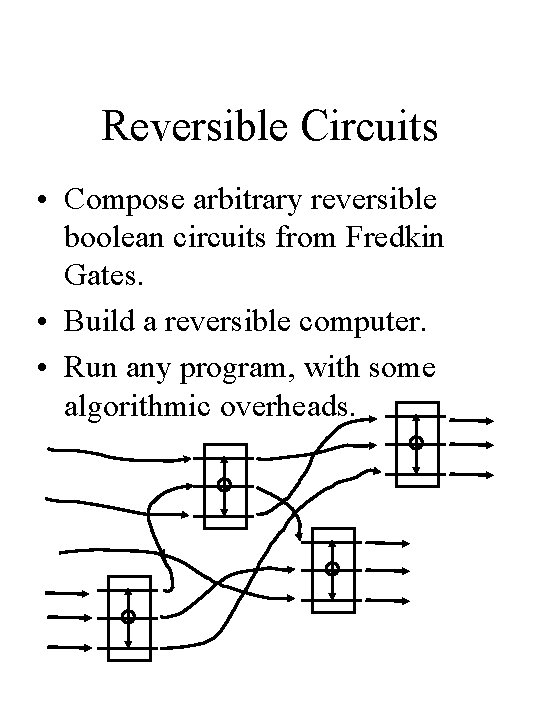 Reversible Circuits

• Compose arbitrary reversible boolean circuits from Fredkin Gates.

• Build a reversible computer.

• Run any program, with some algorithmic overheads.